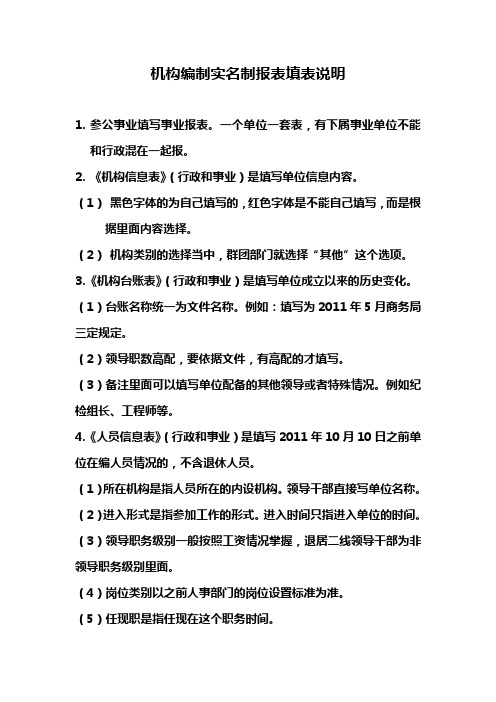 机构编制实名制报表填表说明

1. 参公事业填写事业报表。一个单位一套表，有下属事业单位不能和行政混在一起报。

2. 《机构信息表》（行政和事业）是填写单位信息内容。

（1） 黑色字体的为自己填写的，红色字体是不能自己填写，而是根据里面内容选择。

（2） 机构类别的选择当中，群团部门就选择“其他”这个选项。

3.《机构台账表》（行政和事业）是填写单位成立以来的历史变化。

（1）台账名称统一为文件名称。例如：填写为 2011 年 5 月商务局三定规定。

（2）领导职数高配，要依据文件，有高配的才填写。

（3）备注里面可以填写单位配备的其他领导或者特殊情况。例如纪检组长、工程师等。

4.《人员信息表》（行政和事业）是填写 2011 年 10 月 10 日之前单位在编人员情况的，不含退休人员。

（1）所在机构是指人员所在的内设机构。领导干部直接写单位名称。

（2）进入形式是指参加工作的形式。进入时间只指进入单位的时间。

（3）领导职务级别一般按照工资情况掌握，退居二线领导干部为非领导职务级别里面。

（4）岗位类别以之前人事部门的岗位设置标准为准。

（5）任现职是指任现在这个职务时间。